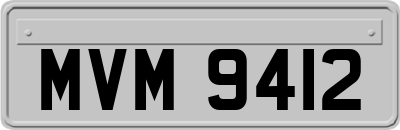 MVM 9412